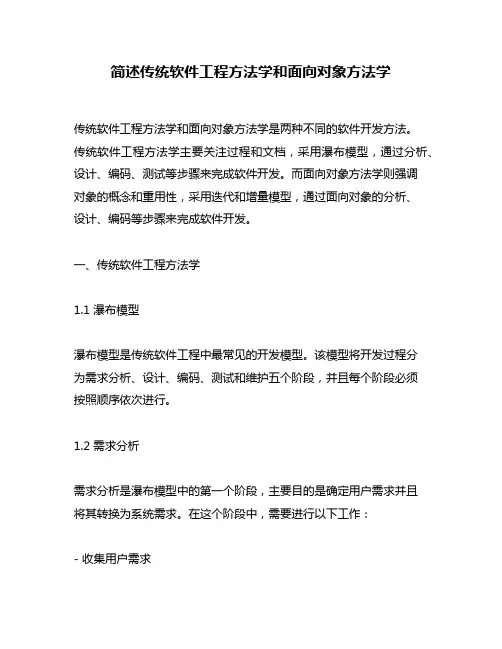 简述传统软件工程方法学和面向对象方法学

传统软件工程方法学和面向对象方法学是两种不同的软件开发方法。传统软件工程方法学主要关注过程和文档，采用瀑布模型，通过分析、设计、编码、测试等步骤来完成软件开发。而面向对象方法学则强调对象的概念和重用性，采用迭代和增量模型，通过面向对象的分析、设计、编码等步骤来完成软件开发。

一、传统软件工程方法学

1.1 瀑布模型

瀑布模型是传统软件工程中最常见的开发模型。该模型将开发过程分为需求分析、设计、编码、测试和维护五个阶段，并且每个阶段必须按照顺序依次进行。

1.2 需求分析

需求分析是瀑布模型中的第一个阶段，主要目的是确定用户需求并且将其转换为系统需求。在这个阶段中，需要进行以下工作：

- 收集用户需求